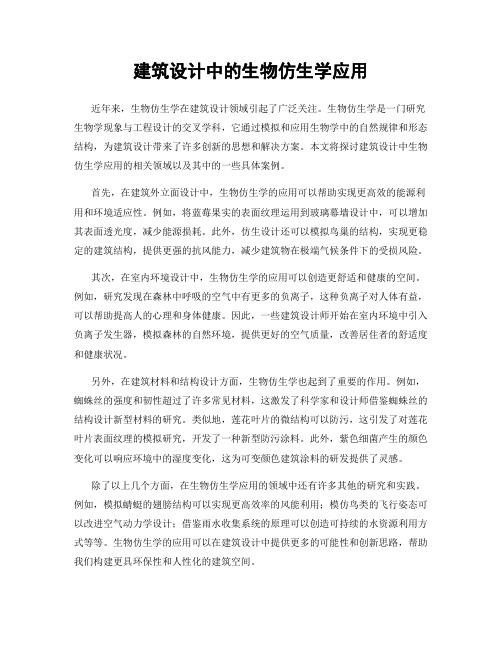 建筑设计中的生物仿生学应用

近年来，生物仿生学在建筑设计领域引起了广泛关注。生物仿生学是一门研究生物学现象与工程设计的交叉学科，它通过模拟和应用生物学中的自然规律和形态结构，为建筑设计带来了许多创新的思想和解决方案。本文将探讨建筑设计中生物仿生学应用的相关领域以及其中的一些具体案例。

首先，在建筑外立面设计中，生物仿生学的应用可以帮助实现更高效的能源利用和环境适应性。例如，将蓝莓果实的表面纹理运用到玻璃幕墙设计中，可以增加其表面透光度，减少能源损耗。此外，仿生设计还可以模拟鸟巢的结构，实现更稳定的建筑结构，提供更强的抗风能力，减少建筑物在极端气候条件下的受损风险。

其次，在室内环境设计中，生物仿生学的应用可以创造更舒适和健康的空间。例如，研究发现在森林中呼吸的空气中有更多的负离子，这种负离子对人体有益，可以帮助提高人的心理和身体健康。因此，一些建筑设计师开始在室内环境中引入负离子发生器，模拟森林的自然环境，提供更好的空气质量，改善居住者的舒适度和健康状况。

另外，在建筑材料和结构设计方面，生物仿生学也起到了重要的作用。例如，蜘蛛丝的强度和韧性超过了许多常见材料，这激发了科学家和设计师借鉴蜘蛛丝的结构设计新型材料的研究。类似地，莲花叶片的微结构可以防污，这引发了对莲花叶片表面纹理的模拟研究，开发了一种新型防污涂料。此外，紫色细菌产生的颜色变化可以响应环境中的湿度变化，这为可变颜色建筑涂料的研发提供了灵感。

除了以上几个方面，在生物仿生学应用的领域中还有许多其他的研究和实践。例如，模拟蜻蜓的翅膀结构可以实现更高效率的风能利用；模仿鸟类的飞行姿态可以改进空气动力学设计；借鉴雨水收集系统的原理可以创造可持续的水资源利用方式等等。生物仿生学的应用可以在建筑设计中提供更多的可能性和创新思路，帮助我们构建更具环保性和人性化的建筑空间。